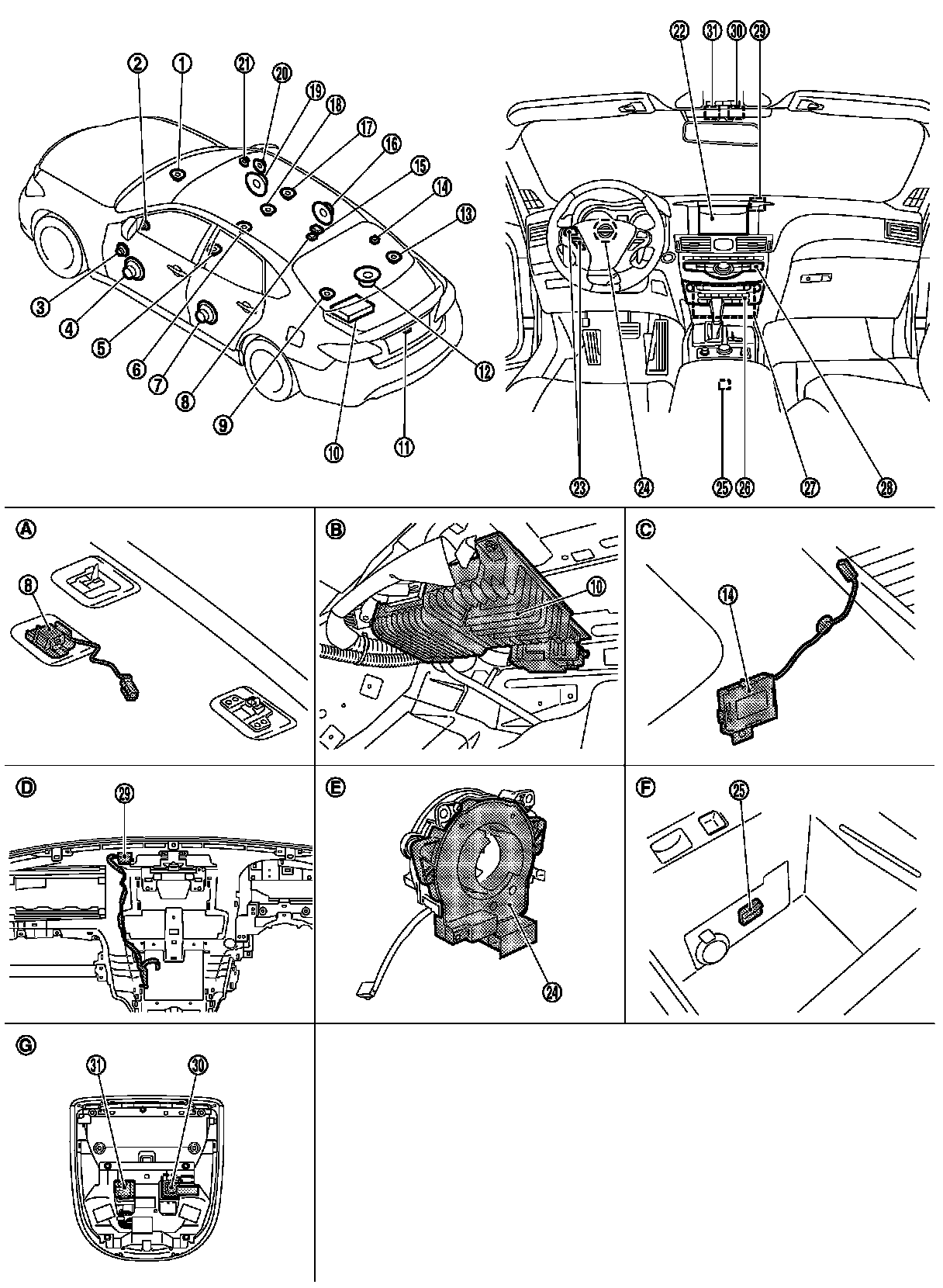 2 1 21 20 19 18 17 16 15 14 13
3 4 5 6 7 8 9 10 11 12
22 31 30 29
23 24 25 26 27 28

A
8

B
10

C
14

D
29

E
24

F
25

G
31 30